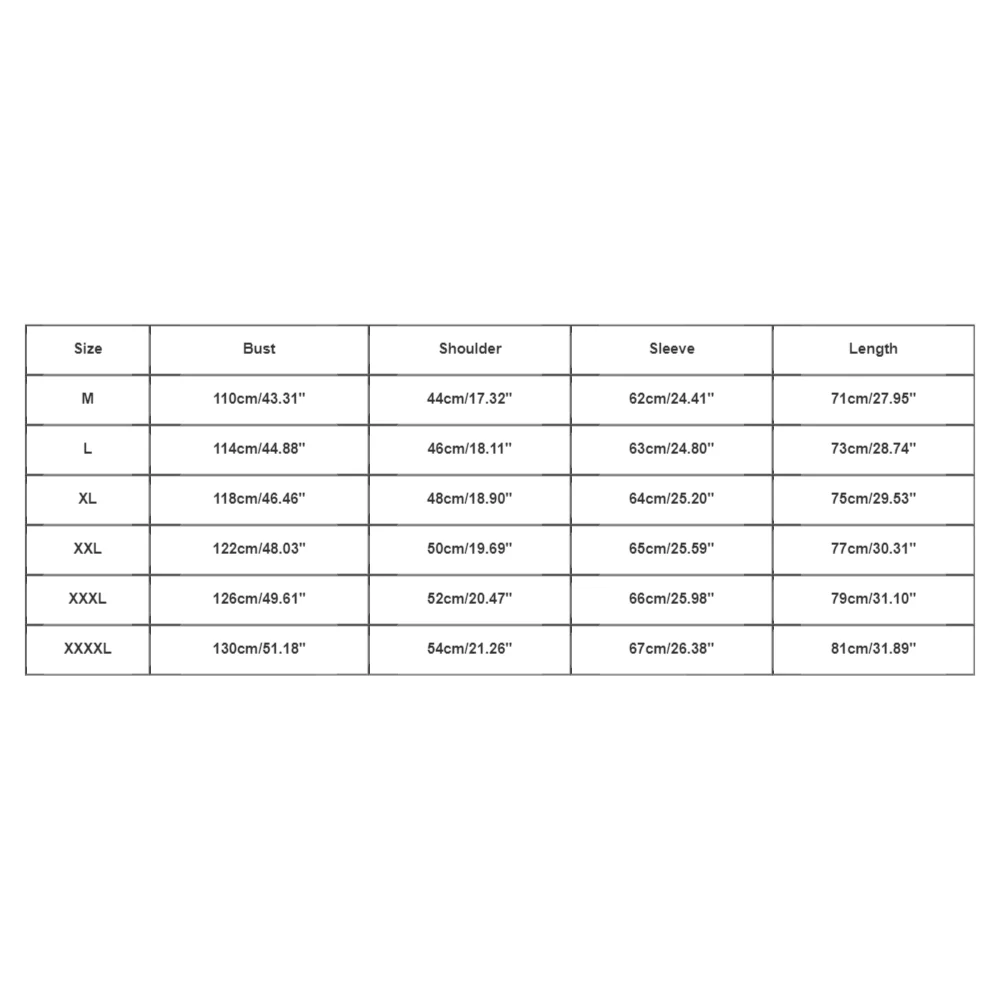 | Size | Bust | Shoulder | Sleeve | Length |
|---|---|---|---|---|
| M | 110cm/43.31'' | 44cm/17.32'' | 62cm/24.41'' | 71cm/27.95'' |
| L | 114cm/44.88'' | 46cm/18.11'' | 63cm/24.80'' | 73cm/28.74'' |
| XL | 118cm/46.46'' | 48cm/18.90'' | 64cm/25.20'' | 75cm/29.53'' |
| XXL | 122cm/48.03'' | 50cm/19.69'' | 65cm/25.59'' | 77cm/30.31'' |
| XXXL | 126cm/49.61'' | 52cm/20.47'' | 66cm/25.98'' | 79cm/31.10'' |
| XXXXL | 130cm/51.18'' | 54cm/21.26'' | 67cm/26.38'' | 81cm/31.89'' |